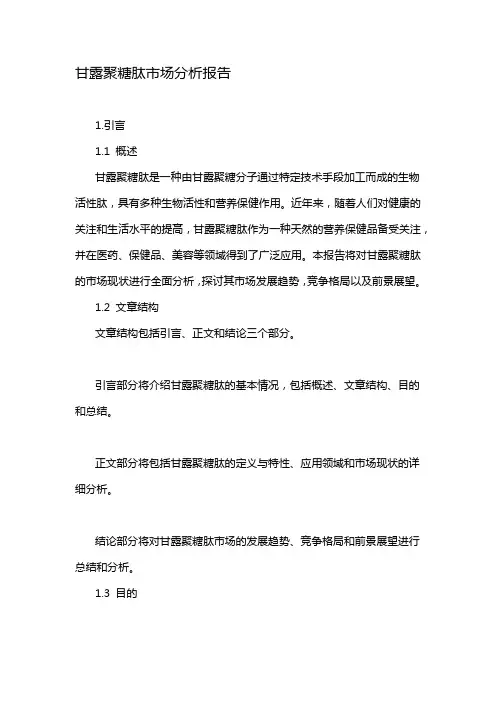 甘露聚糖肽市场分析报告

1.引言

1.1 概述

甘露聚糖肽是一种由甘露聚糖分子通过特定技术手段加工而成的生物活性肽，具有多种生物活性和营养保健作用。近年来，随着人们对健康的关注和生活水平的提高，甘露聚糖肽作为一种天然的营养保健品备受关注，并在医药、保健品、美容等领域得到了广泛应用。本报告将对甘露聚糖肽的市场现状进行全面分析，探讨其市场发展趋势，竞争格局以及前景展望。

1.2 文章结构

文章结构包括引言、正文和结论三个部分。

引言部分将介绍甘露聚糖肽的基本情况，包括概述、文章结构、目的和总结。

正文部分将包括甘露聚糖肽的定义与特性、应用领域和市场现状的详细分析。

结论部分将对甘露聚糖肽市场的发展趋势、竞争格局和前景展望进行总结和分析。

1.3 目的